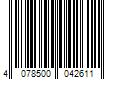 4 078500 042611